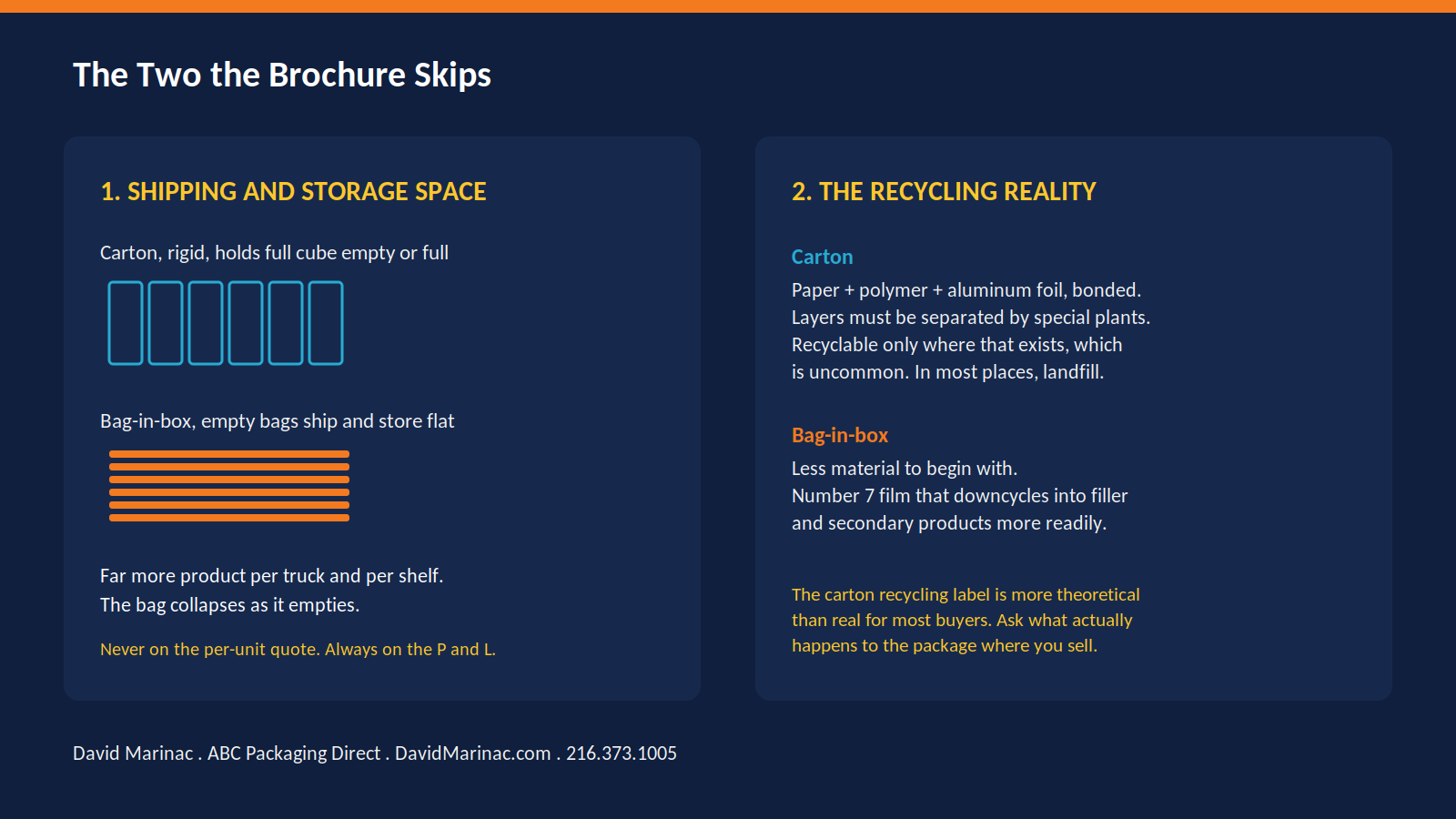 The Two the Brochure Skips

1. SHIPPING AND STORAGE SPACE

Carton, rigid, holds full cube empty or full

Bag-in-box, empty bags ship and store flat

Far more product per truck and per shelf.
The bag collapses as it empties.

Never on the per-unit quote. Always on the P and L.

2. THE RECYCLING REALITY

Carton

Paper + polymer + aluminum foil, bonded.
Layers must be separated by special plants.
Recyclable only where that exists, which is uncommon. In most places, landfill.

Bag-in-box

Less material to begin with.
Number 7 film that downcycles into filler and secondary products more readily.

The carton recycling label is more theoretical than real for most buyers. Ask what actually happens to the package where you sell.

David Marinac . ABC Packaging Direct . DavidMarinac.com . 216.373.1005